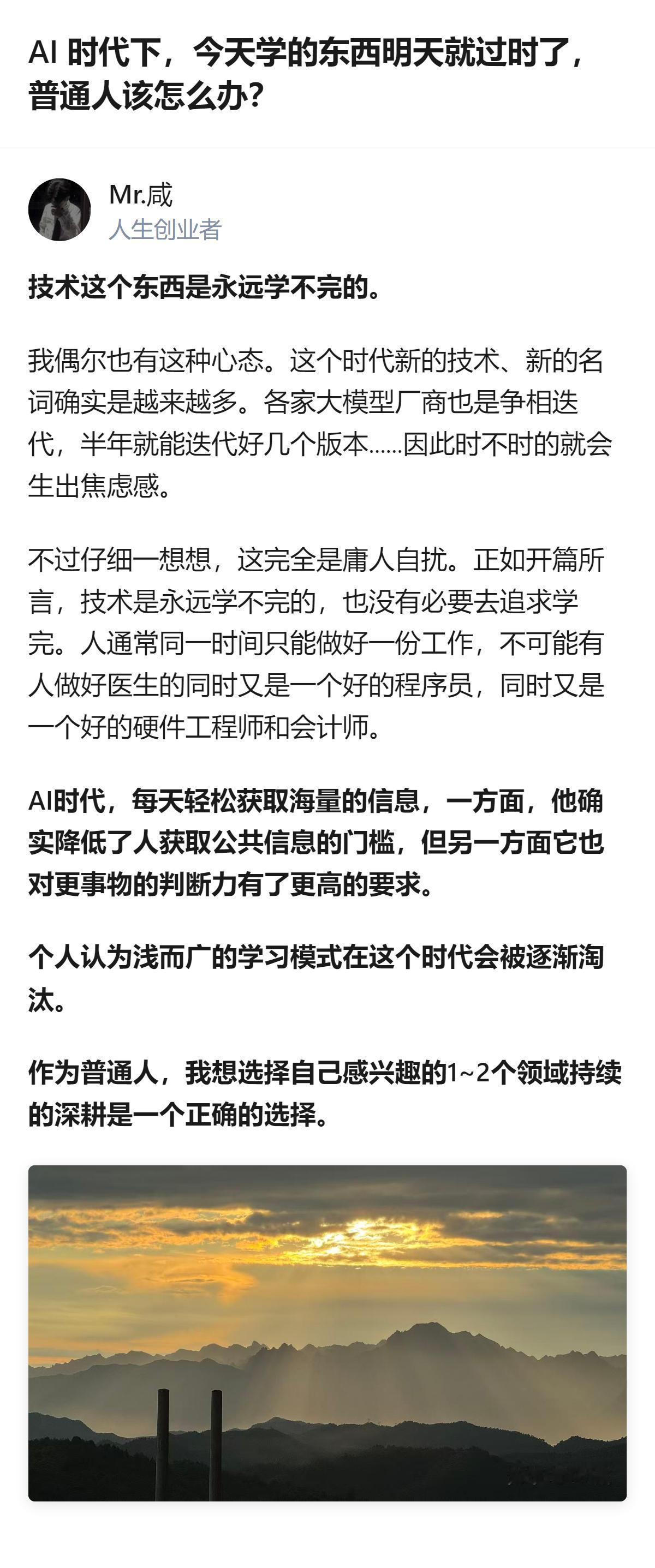 AI 时代下，今天学的东西明天就过时了，普通人该怎么办？

Mr.咸
人生创业者

技术这个东西是永远学不完的。

我偶尔也有这种心态。这个时代新的技术、新的名词确实是越来越多。各家大模型厂商也是争相迭代，半年就能迭代好几个版本……因此时不时的就会生出焦虑感。

不过仔细一想想，这完全是庸人自扰。正如开篇所言，技术是永远学不完的，也没有必要去追求学完。人通常同一时间只能做好一份工作，不可能有人做好医生的同时又是一个好的程序员，同时又是一个好的硬件工程师和会计师。

AI时代，每天轻松获取海量的信息，一方面，他确实降低了人获取公共信息的门槛，但另一方面它也对更事物的判断力有了更高的要求。

个人认为浅而广的学习模式在这个时代会被逐渐淘汰。

作为普通人，我想选择自己感兴趣的1~2个领域持续的深耕是一个正确的选择。